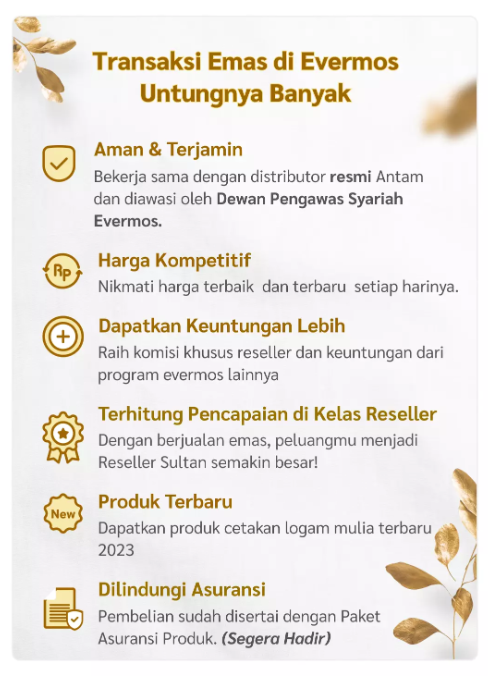 Transaksi Emas di Evermos Untungnya Banyak

Aman & Terjamin
Bekerja sama dengan distributor resmi Antam dan diawasi oleh Dewan Pengawas Syariah Evermos.

Rp
Harga Kompetitif
Nikmati harga terbaik dan terbaru setiap harinya.

Dapatkan Keuntungan Lebih
Raih komisi khusus reseller dan keuntungan dari program evermos lainnya

Terhitung Pencapaian di Kelas Reseller
Dengan berjualan emas, peluangmu menjadi Reseller Sultan semakin besar!

New
Produk Terbaru
Dapatkan produk cetakan logam mulia terbaru 2023

Dilindungi Asuransi
Pembelian sudah disertai dengan Paket Asuransi Produk. (Segera Hadir)